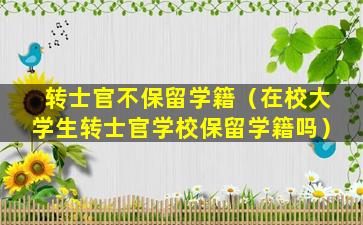 转士官不保留学籍（在校大学生转士官学校保留学籍吗）